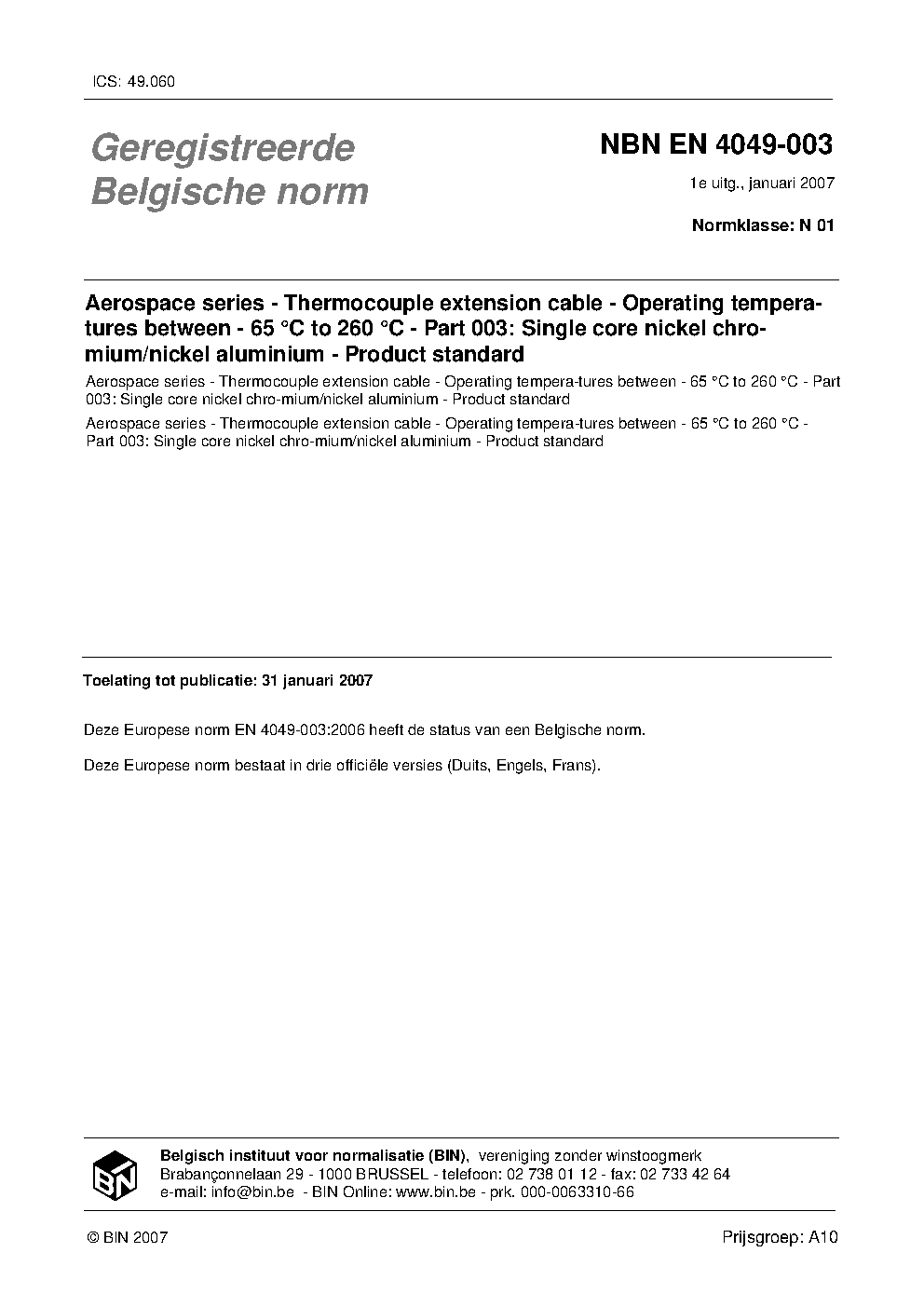 ICS: 49.060

Geregistreerde Belgische norm

NBN EN 4049-003

1e uitg., januari 2007

Normklasse: N 01

Aerospace series - Thermocouple extension cable - Operating temperatures between - 65 °C to 260 °C - Part 003: Single core nickel chromium/nickel aluminium - Product standard

Aerospace series - Thermocouple extension cable - Operating tempera-tures between - 65 °C to 260 °C - Part 003: Single core nickel chro-mium/nickel aluminium - Product standard

Aerospace series - Thermocouple extension cable - Operating tempera-tures between - 65 °C to 260 °C - Part 003: Single core nickel chro-mium/nickel aluminium - Product standard

Toelating tot publicatie: 31 januari 2007

Deze Europese norm EN 4049-003:2006 heeft de status van een Belgische norm.

Deze Europese norm bestaat in drie officiële versies (Duits, Engels, Frans).

BIN

Belgisch instituut voor normalisatie (BIN), vereniging zonder winstoogmerk
Brabançonnelaan 29 - 1000 BRUSSEL - telefoon: 02 738 01 12 - fax: 02 733 42 64
e-mail: info@bin.be - BIN Online: www.bin.be - prk. 000-0063310-66

© BIN 2007

Prijsgroep: A10